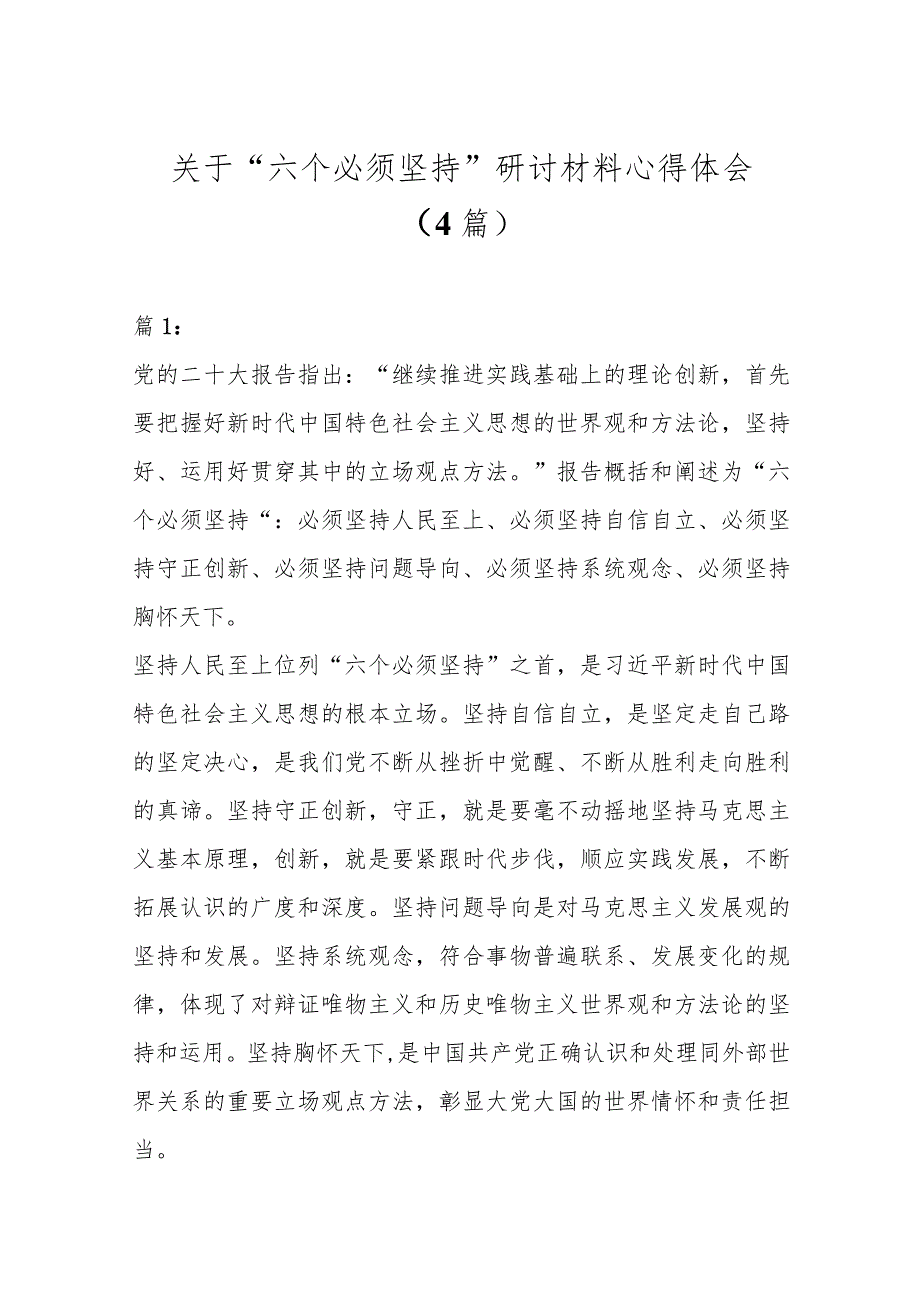 关于“六个必须坚持”研讨材料心得体会（4篇）

篇1：

党的二十大报告指出：“继续推进实践基础上的理论创新，首先要把握好新时代中国特色社会主义思想的世界观和方法论，坚持好、运用好贯穿其中的立场观点方法。”报告概括和阐述为“六个必须坚持“：必须坚持人民至上、必须坚持自信自立、必须坚持守正创新、必须坚持问题导向、必须坚持系统观念、必须坚持胸怀天下。

坚持人民至上位列“六个必须坚持”之首，是习近平新时代中国特色社会主义思想的根本立场。坚持自信自立，是坚定走自己路的坚定决心，是我们党不断从挫折中觉醒、不断从胜利走向胜利的真谛。坚持守正创新，守正，就是要毫不动摇地坚持马克思主义基本原理，创新，就是要紧跟时代步伐，顺应实践发展，不断拓展认识的广度和深度。坚持问题导向是对马克思主义发展观的坚持和发展。坚持系统观念，符合事物普遍联系、发展变化的规律，体现了对辩证唯物主义和历史唯物主义世界观和方法论的坚持和运用。坚持胸怀天下,是中国共产党正确认识和处理同外部世界关系的重要立场观点方法，彰显大党大国的世界情怀和责任担当。